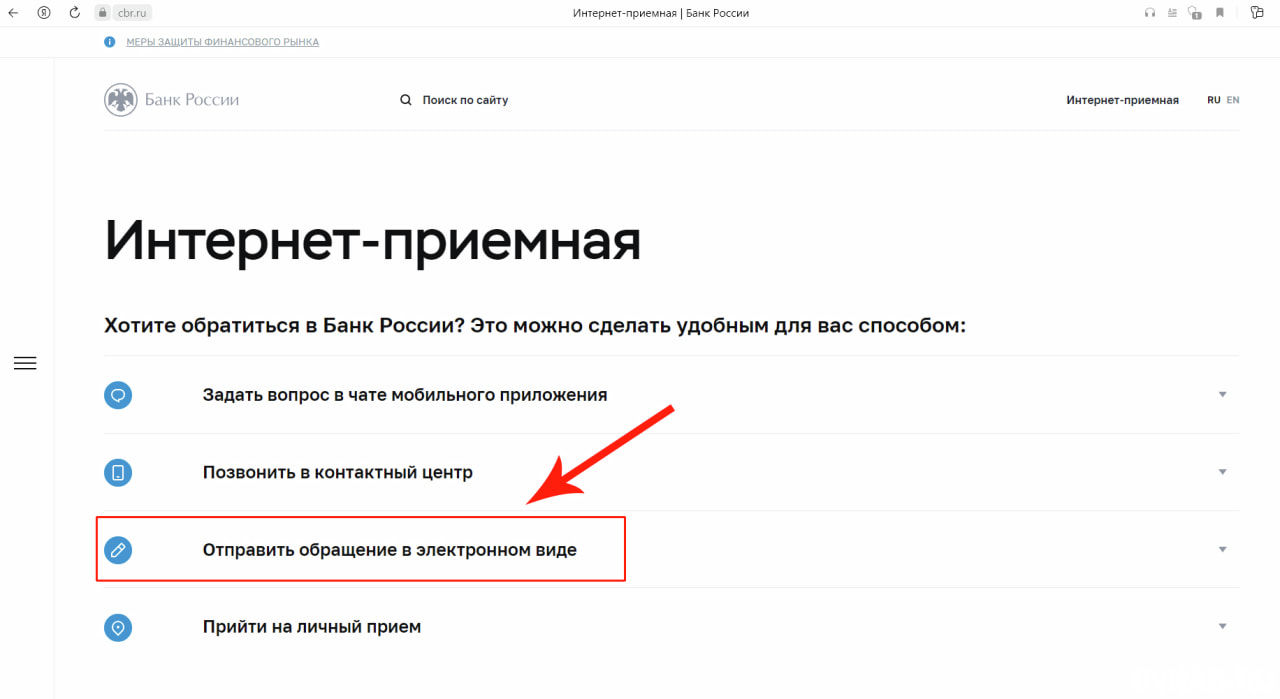 cbr.ru

Интернет-приемная | Банк России

МЕРЫ ЗАЩИТЫ ФИНАНСОВОГО РЫНКА

Банк России

Поиск по сайту

Интернет-приемная

RU EN

Интернет-приемная

Хотите обратиться в Банк России? Это можно сделать удобным для вас способом:

Задать вопрос в чате мобильного приложения

Позвонить в контактный центр

Отправить обращение в электронном виде

Прийти на личный прием